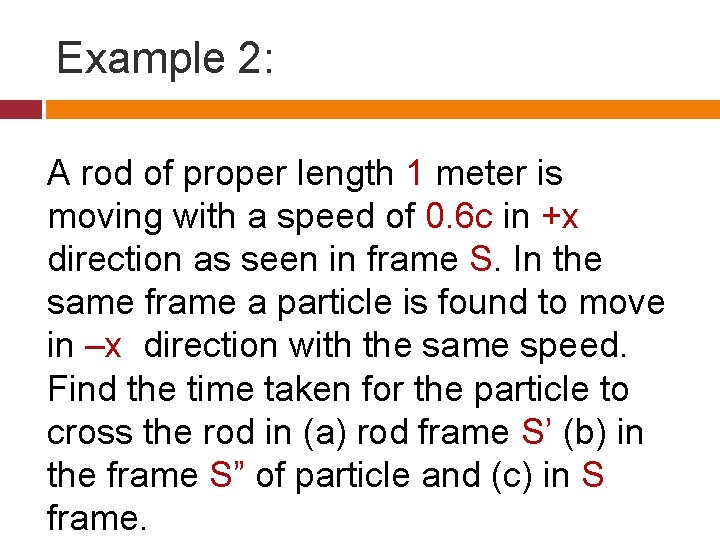 Example 2:

A rod of proper length 1 meter is moving with a speed of 0.6c in +x direction as seen in frame S. In the same frame a particle is found to move in –x direction with the same speed. Find the time taken for the particle to cross the rod in (a) rod frame S’ (b) in the frame S” of particle and (c) in S frame.